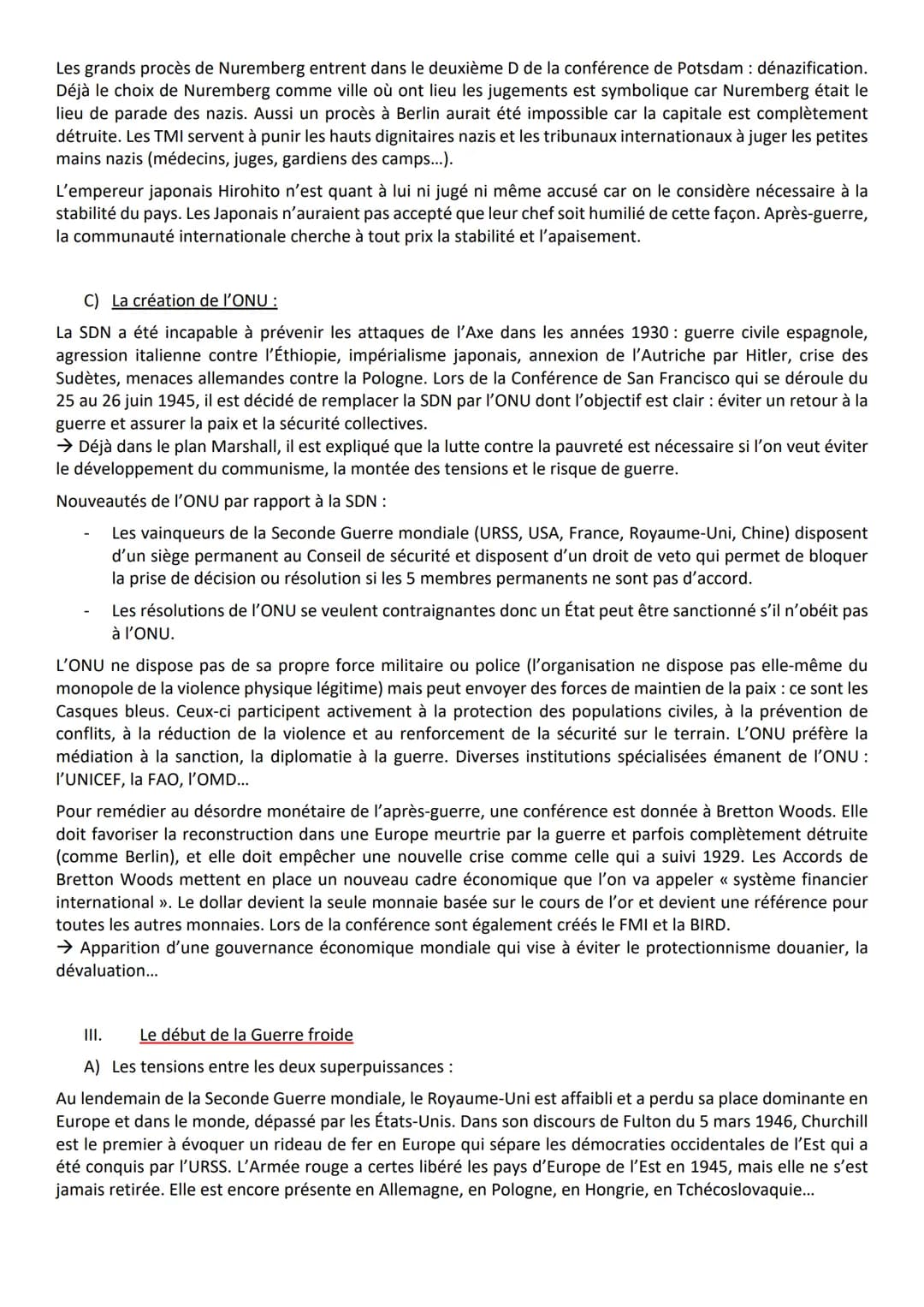 Les grands procès de Nuremberg entrent dans le deuxième D de la conférence de Potsdam : dénazification. Déjà le choix de Nuremberg comme ville où ont lieu les jugements est symbolique car Nuremberg était le lieu de parade des nazis. Aussi un procès à Berlin aurait été impossible car la capitale est complètement détruite. Les TMI servent à punir les hauts dignitaires nazis et les tribunaux internationaux à juger les petites mains nazis (médecins, juges, gardiens des camps…).

L'empereur japonais Hirohito n'est quant à lui ni jugé ni même accusé car on le considère nécessaire à la stabilité du pays. Les Japonais n'auraient pas accepté que leur chef soit humilié de cette façon. Après-guerre, la communauté internationale cherche à tout prix la stabilité et l'apaisement.

C) La création de l'ONU :

La SDN a été incapable à prévenir les attaques de l'Axe dans les années 1930 : guerre civile espagnole, agression italienne contre l'Éthiopie, impérialisme japonais, annexion de l'Autriche par Hitler, crise des Sudètes, menaces allemandes contre la Pologne. Lors de la Conférence de San Francisco qui se déroule du 25 au 26 juin 1945, il est décidé de remplacer la SDN par l'ONU dont l'objectif est clair : éviter un retour à la guerre et assurer la paix et la sécurité collectives.
→ Déjà dans le plan Marshall, il est expliqué que la lutte contre la pauvreté est nécessaire si l'on veut éviter le développement du communisme, la montée des tensions et le risque de guerre.

Nouveautés de l'ONU par rapport à la SDN :

- Les vainqueurs de la Seconde Guerre mondiale (URSS, USA, France, Royaume-Uni, Chine) disposent d'un siège permanent au Conseil de sécurité et disposent d'un droit de veto qui permet de bloquer la prise de décision ou résolution si les 5 membres permanents ne sont pas d'accord.
- Les résolutions de l'ONU se veulent contraignantes donc un État peut être sanctionné s'il n'obéit pas à l'ONU.

L'ONU ne dispose pas de sa propre force militaire ou police (l'organisation ne dispose pas elle-même du monopole de la violence physique légitime) mais peut envoyer des forces de maintien de la paix : ce sont les Casques bleus. Ceux-ci participent activement à la protection des populations civiles, à la prévention de conflits, à la réduction de la violence et au renforcement de la sécurité sur le terrain. L'ONU préfère la médiation à la sanction, la diplomatie à la guerre. Diverses institutions spécialisées émanent de l'ONU : l'UNICEF, la FAO, l'OMD…

Pour remédier au désordre monétaire de l'après-guerre, une conférence est donnée à Bretton Woods. Elle doit favoriser la reconstruction dans une Europe meurtrie par la guerre et parfois complètement détruite (comme Berlin), et elle doit empêcher une nouvelle crise comme celle qui a suivi 1929. Les Accords de Bretton Woods mettent en place un nouveau cadre économique que l'on va appeler « système financier international ». Le dollar devient la seule monnaie basée sur le cours de l'or et devient une référence pour toutes les autres monnaies. Lors de la conférence sont également créés le FMI et la BIRD.
→ Apparition d'une gouvernance économique mondiale qui vise à éviter le protectionnisme douanier, la dévaluation…

III. Le début de la Guerre froide

A) Les tensions entre les deux superpuissances :

Au lendemain de la Seconde Guerre mondiale, le Royaume-Uni est affaibli et a perdu sa place dominante en Europe et dans le monde, dépassé par les États-Unis. Dans son discours de Fulton du 5 mars 1946, Churchill est le premier à évoquer un rideau de fer en Europe qui sépare les démocraties occidentales de l'Est qui a été conquis par l'URSS. L'Armée rouge a certes libéré les pays d'Europe de l'Est en 1945, mais elle ne s'est jamais retirée. Elle est encore présente en Allemagne, en Pologne, en Hongrie, en Tchécoslovaquie…